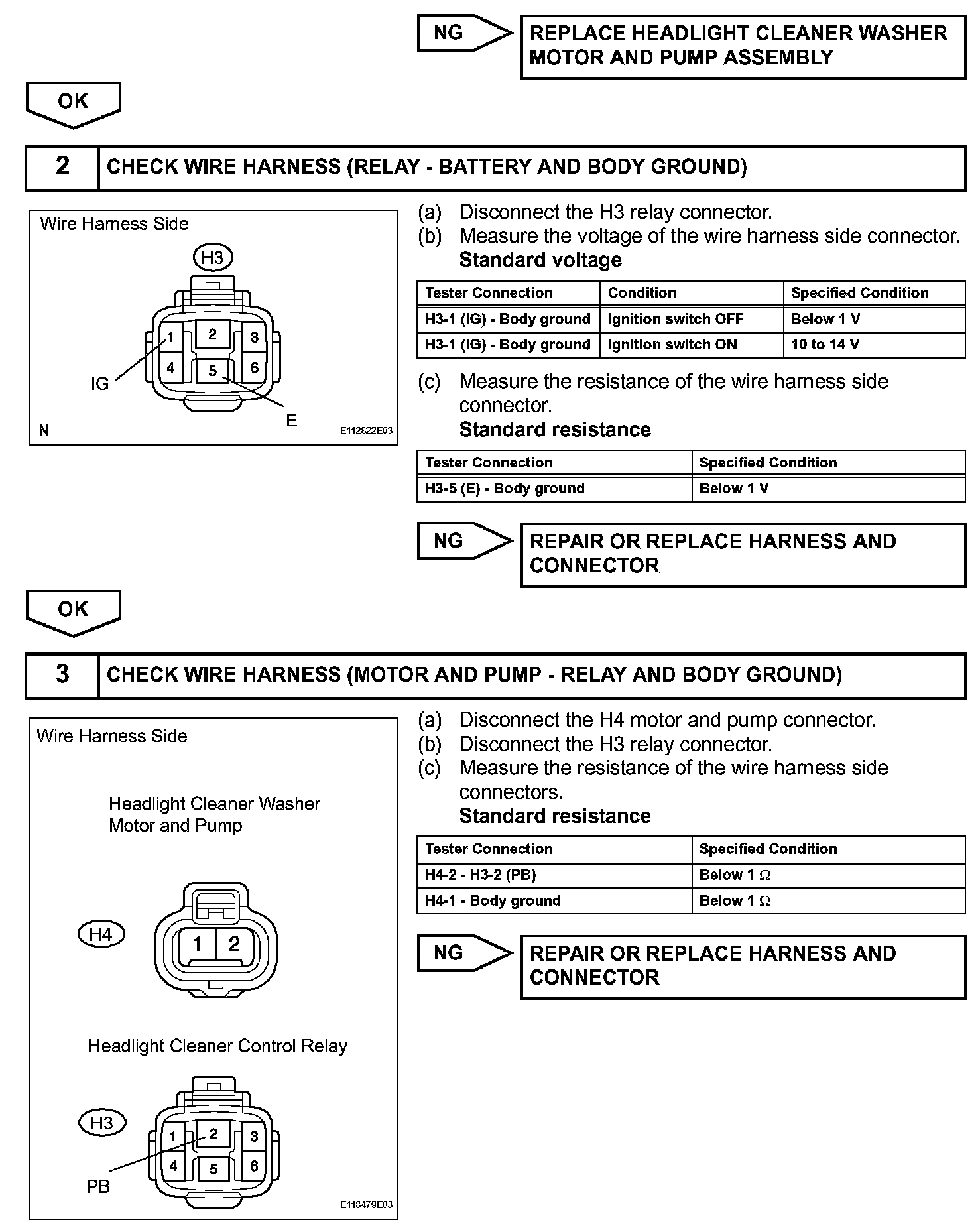 NG

REPLACE HEADLIGHT CLEANER WASHER MOTOR AND PUMP ASSEMBLY

OK

2 CHECK WIRE HARNESS (RELAY - BATTERY AND BODY GROUND)

Wire Harness Side

H3

1 2 3 4 5 6

IG

E

N

E112822E03

(a) Disconnect the H3 relay connector.
(b) Measure the voltage of the wire harness side connector.
Standard voltage

| Tester Connection | Condition | Specified Condition |
|---|---|---|
| H3-1 (IG) - Body ground | Ignition switch OFF | Below 1 V |
| H3-1 (IG) - Body ground | Ignition switch ON | 10 to 14 V |

(c) Measure the resistance of the wire harness side connector.
Standard resistance

| Tester Connection | Specified Condition |
|---|---|
| H3-5 (E) - Body ground | Below 1 V |

NG

REPAIR OR REPLACE HARNESS AND CONNECTOR

OK

3 CHECK WIRE HARNESS (MOTOR AND PUMP - RELAY AND BODY GROUND)

Wire Harness Side

Headlight Cleaner Washer Motor and Pump

H4

1 2

Headlight Cleaner Control Relay

H3

1 2 3 4 5 6

PB

E118479E03

(a) Disconnect the H4 motor and pump connector.
(b) Disconnect the H3 relay connector.
(c) Measure the resistance of the wire harness side connectors.
Standard resistance

| Tester Connection | Specified Condition |
|---|---|
| H4-2 - H3-2 (PB) | Below 1 $\Omega$ |
| H4-1 - Body ground | Below 1 $\Omega$ |

NG

REPAIR OR REPLACE HARNESS AND CONNECTOR